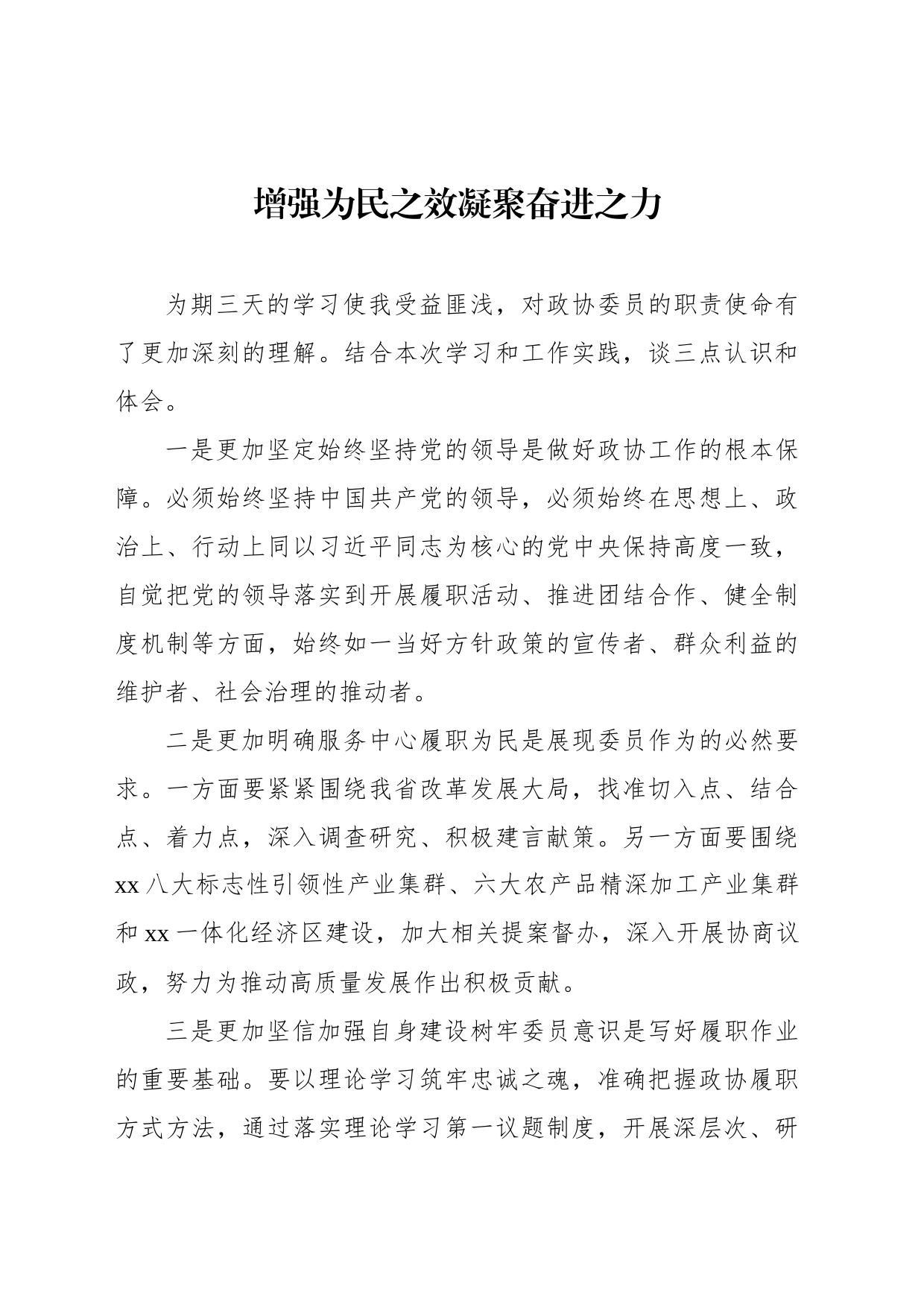 增强为民之效凝聚奋进之力

为期三天的学习使我受益匪浅，对政协委员的职责使命有了更加深刻的理解。结合本次学习和工作实践，谈三点认识和体会。

一是更加坚定始终坚持党的领导是做好政协工作的根本保障。必须始终坚持中国共产党的领导，必须始终在思想上、政治上、行动上同以习近平同志为核心的党中央保持高度一致，自觉把党的领导落实到开展履职活动、推进团结合作、健全制度机制等方面，始终如一当好方针政策的宣传者、群众利益的维护者、社会治理的推动者。

二是更加明确服务中心履职为民是展现委员作为的必然要求。一方面要紧紧围绕我省改革发展大局，找准切入点、结合点、着力点，深入调查研究、积极建言献策。另一方面要围绕xx八大标志性引领性产业集群、六大农产品精深加工产业集群和xx一体化经济区建设，加大相关提案督办，深入开展协商议政，努力为推动高质量发展作出积极贡献。

三是更加坚信加强自身建设树牢委员意识是写好履职作业的重要基础。要以理论学习筑牢忠诚之魂，准确把握政协履职方式方法，通过落实理论学习第一议题制度，开展深层次、研